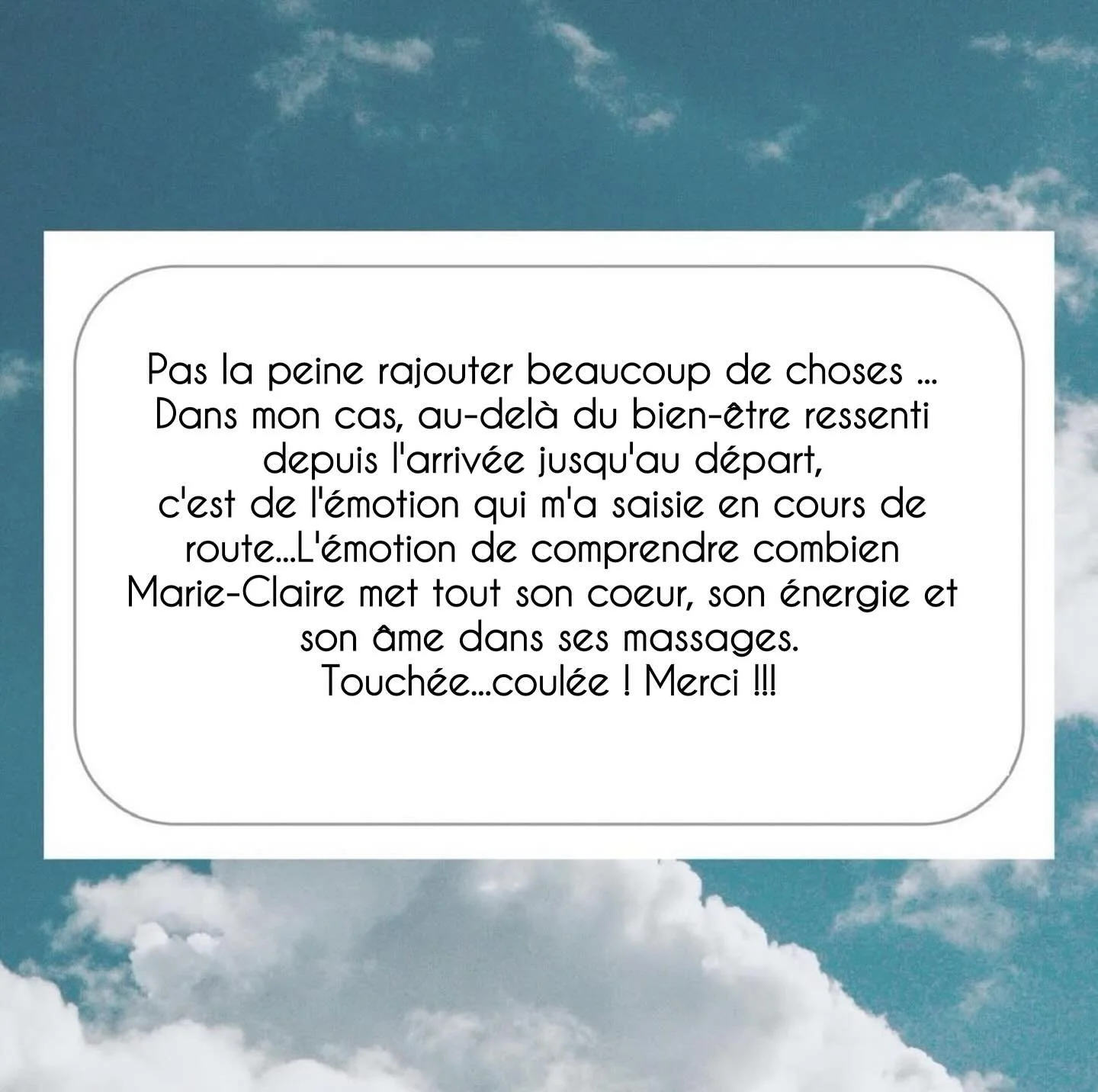 Pas la peine rajouter beaucoup de choses ...
Dans mon cas, au-delà du bien-être ressenti depuis l'arrivée jusqu'au départ,
c'est de l'émotion qui m'a saisie en cours de route...L'émotion de comprendre combien Marie-Claire met tout son coeur, son énergie et son âme dans ses massages.
Touchée...coulée ! Merci !!!